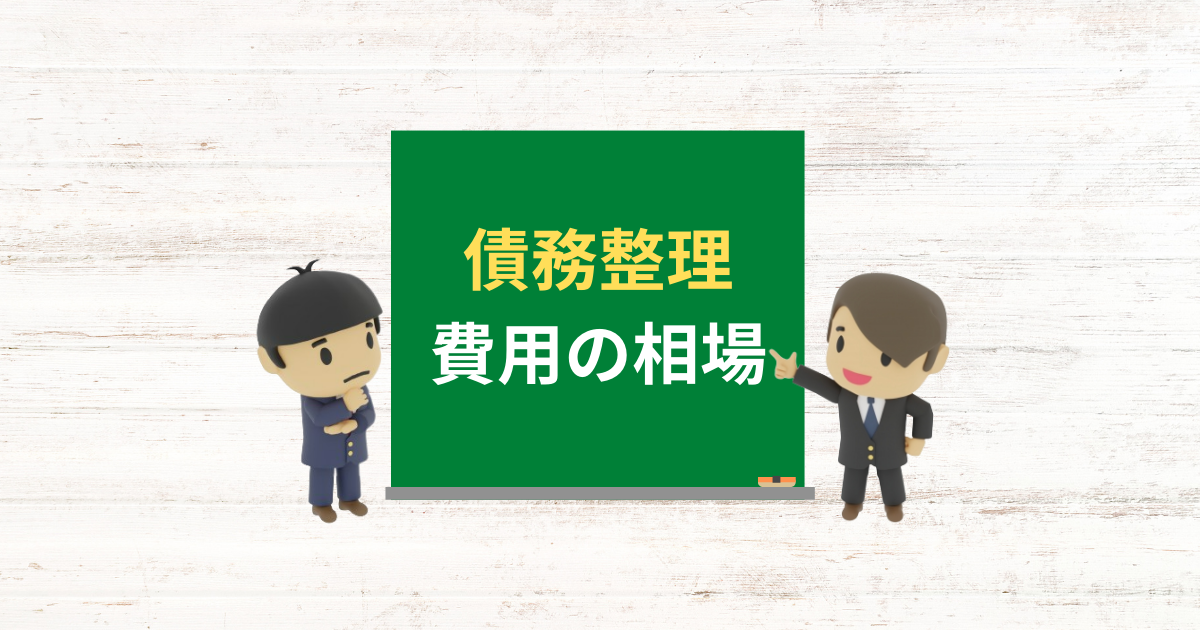 債務整理
費用の相場